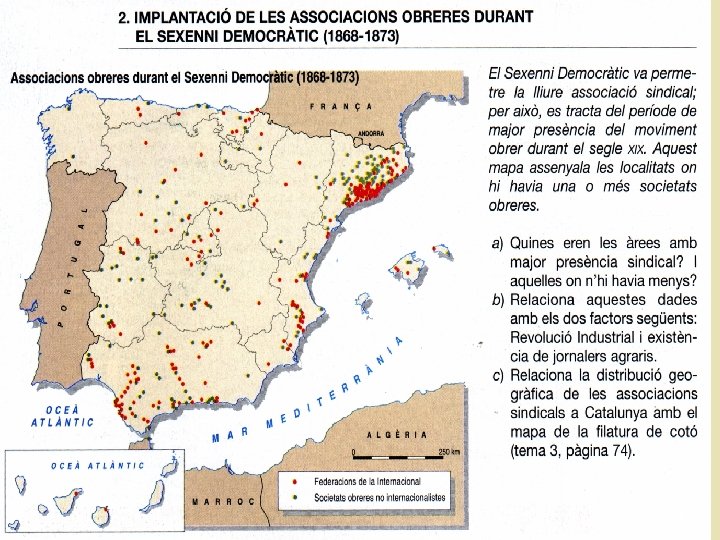 2. IMPLANTACIÓ DE LES ASSOCIACIONS OBRERES DURANT EL SEXENNI DEMOCRÀTIC (1868-1873)

Associacions obreres durant el Sexenni Democràtic (1868-1873)

FRANÇA

ANDORRA

PORTUGAL

OCEÀ ATLÀNTIC

MAR MEDITERRÀNIA

ALGÈRIA

MARROC

OCEÀ ATLÀNTIC

0 250 km

Federacions de la Internacional

Societats obreres no internacionalistes

El Sexenni Democràtic va permetre la lliure associació sindical; per això, es tracta del període de major presència del moviment obrer durant el segle XIX. Aquest mapa assenyala les localitats on hi havia una o més societats obreres.

a) Quines eren les àrees amb major presència sindical? I aquelles on n'hi havia menys?

b) Relaciona aquestes dades amb els dos factors següents: Revolució Industrial i existència de jornalers agraris.

c) Relaciona la distribució geogràfica de les associacions sindicals a Catalunya amb el mapa de la filatura de cotó (tema 3, pàgina 74).